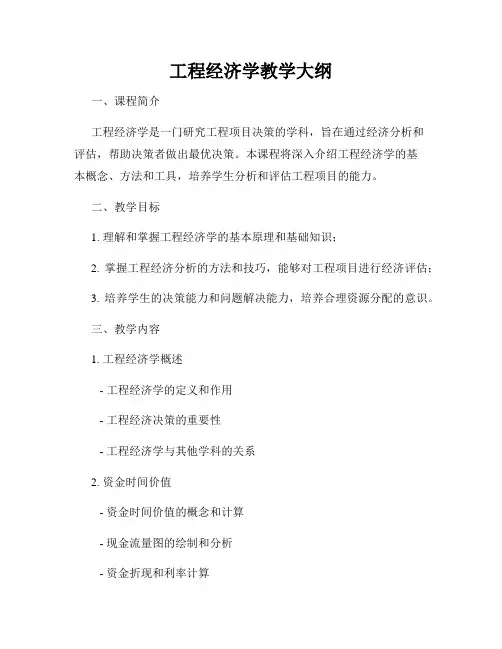 工程经济学教学大纲

一、课程简介

工程经济学是一门研究工程项目决策的学科，旨在通过经济分析和评估，帮助决策者做出最优决策。本课程将深入介绍工程经济学的基本概念、方法和工具，培养学生分析和评估工程项目的能力。

二、教学目标

1. 理解和掌握工程经济学的基本原理和基础知识；

2. 掌握工程经济分析的方法和技巧，能够对工程项目进行经济评估；

3. 培养学生的决策能力和问题解决能力，培养合理资源分配的意识。

三、教学内容

1. 工程经济学概述

- 工程经济学的定义和作用

- 工程经济决策的重要性

- 工程经济学与其他学科的关系

2. 资金时间价值

- 资金时间价值的概念和计算

- 现金流量图的绘制和分析

- 资金折现和利率计算